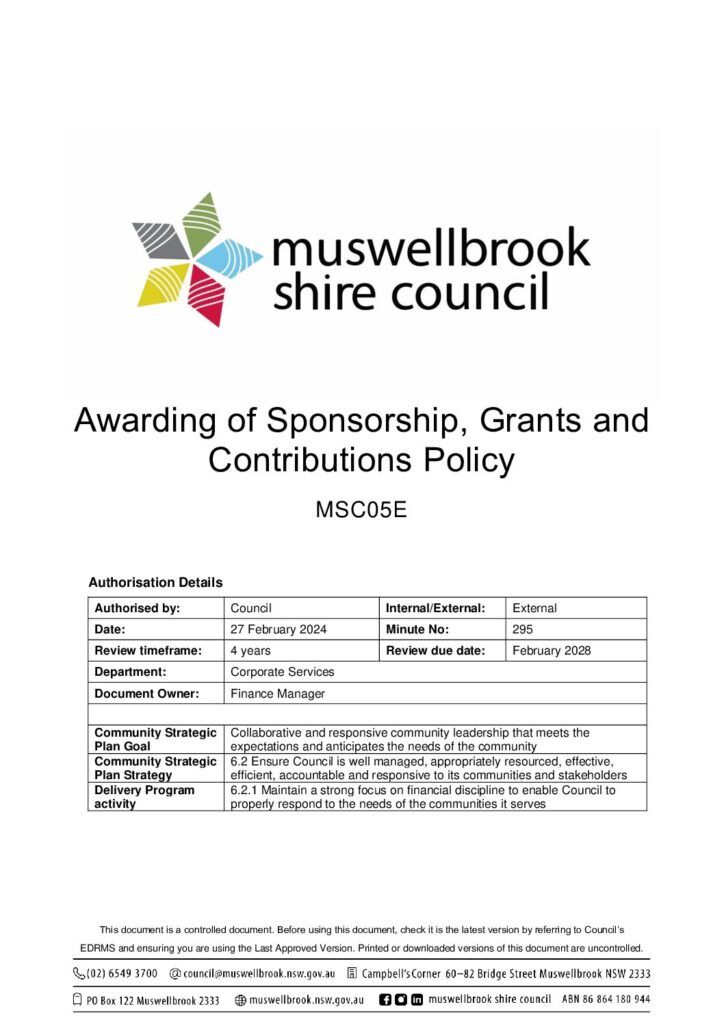 muswellbrook shire council

Awarding of Sponsorship, Grants and Contributions Policy

MSC05E

Authorisation Details

| Authorised by: | Council | Internal/External: | External |
|---|---|---|---|
| Date: | 27 February 2024 | Minute No: | 295 |
| Review timeframe: | 4 years | Review due date: | February 2028 |
| Department: | Corporate Services | | |
| Document Owner: | Finance Manager | | |
| | | | |
| Community Strategic Plan Goal | Collaborative and responsive community leadership that meets the expectations and anticipates the needs of the community | | |
| Community Strategic Plan Strategy | 6.2 Ensure Council is well managed, appropriately resourced, effective, efficient, accountable and responsive to its communities and stakeholders | | |
| Delivery Program activity | 6.2.1 Maintain a strong focus on financial discipline to enable Council to properly respond to the needs of the communities it serves | | |

This document is a controlled document. Before using this document, check it is the latest version by referring to Council's EDRMS and ensuring you are using the Last Approved Version. Printed or downloaded versions of this document are uncontrolled.

(02) 6549 3700 council@muswellbrook.nsw.gov.au Campbell's Corner 60–82 Bridge Street Muswellbrook NSW 2333

PO Box 122 Muswellbrook 2333 muswellbrook.nsw.gov.au muswellbrook shire council ABN 86 864 180 944